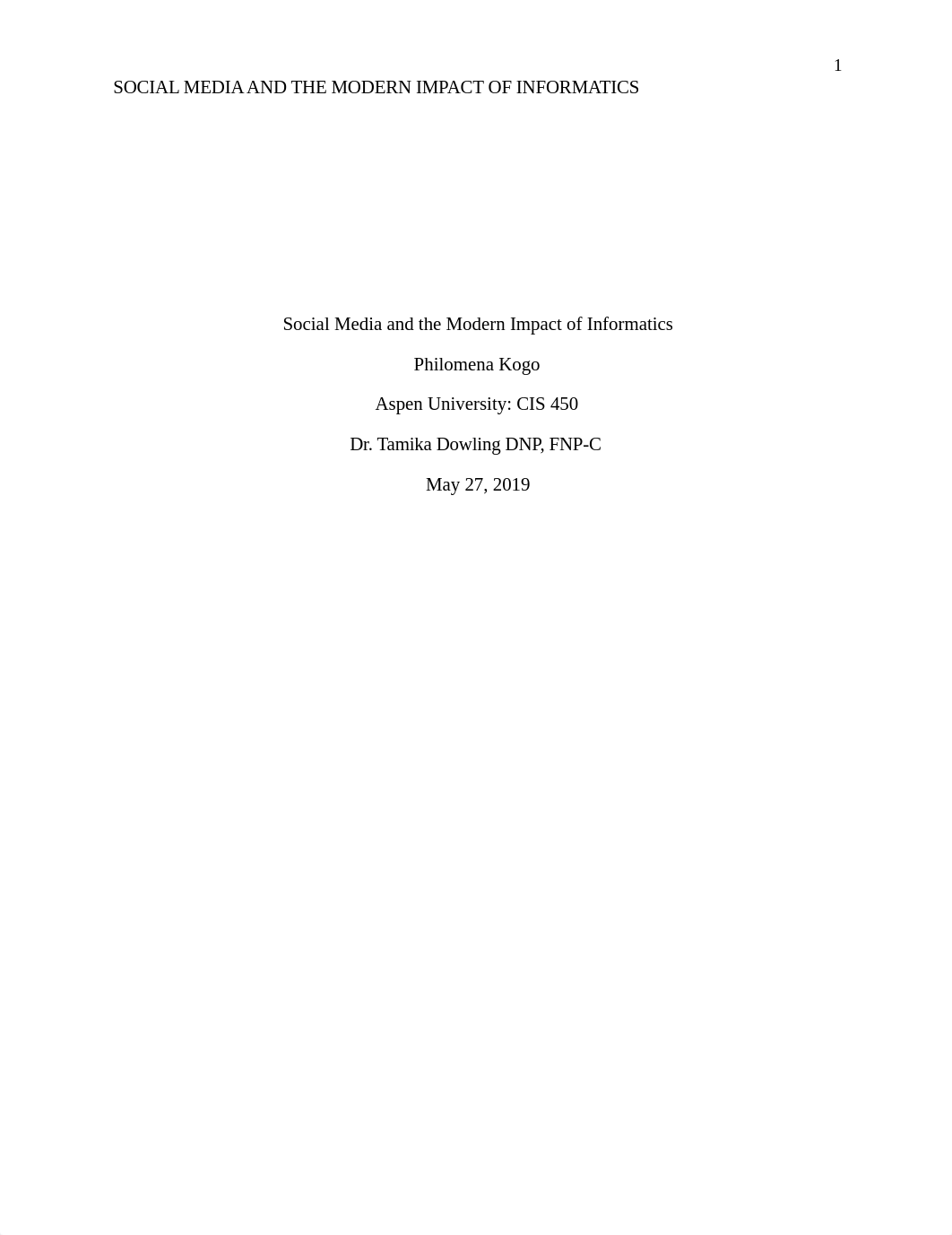 1
SOCIAL MEDIA AND THE MODERN IMPACT OF INFORMATICS

Social Media and the Modern Impact of Informatics

Philomena Kogo

Aspen University: CIS 450

Dr. Tamika Dowling DNP, FNP-C

May 27, 2019